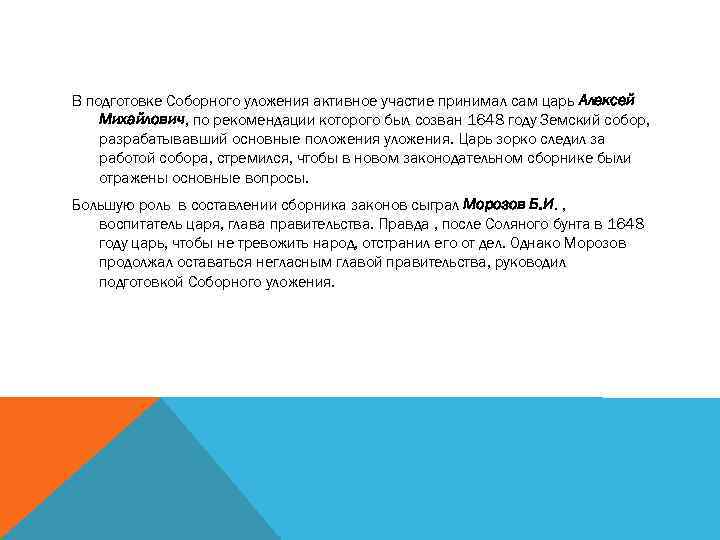 В подготовке Соборного уложения активное участие принимал сам царь Алексей Михайлович, по рекомендации которого был созван 1648 году Земский собор, разрабатывавший основные положения уложения. Царь зорко следил за работой собора, стремился, чтобы в новом законодательном сборнике были отражены основные вопросы.

Большую роль в составлении сборника законов сыграл Морозов Б.И. , воспитатель царя, глава правительства. Правда , после Соляного бунта в 1648 году царь, чтобы не тревожить народ, отстранил его от дел. Однако Морозов продолжал оставаться негласным главой правительства, руководил подготовкой Соборного уложения.